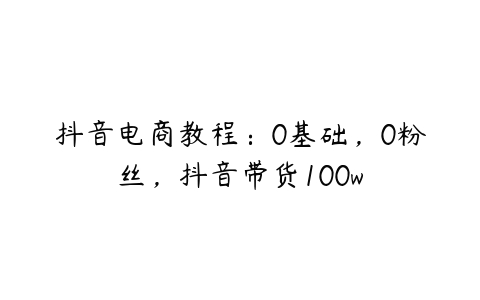 抖音电商教程：0基础，0粉丝，抖音带货100w